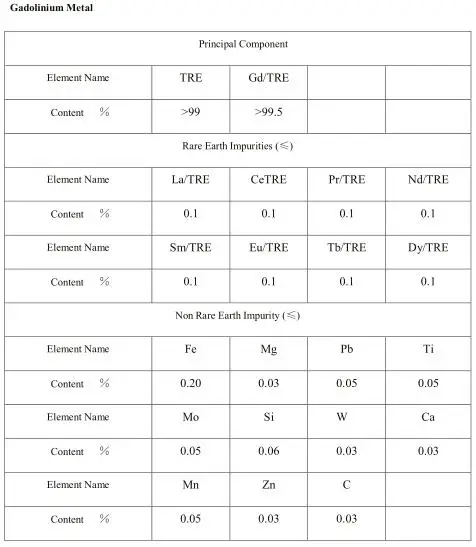 Gadolinium Metal

| Principal Component | | | | |
|---|---|---|---|---|
| Element Name | TRE | Gd/TRE | | |
| Content % | >99 | >99.5 | | |
| Rare Earth Impurities (≤) | | | | |
| Element Name | La/TRE | CeTRE | Pr/TRE | Nd/TRE |
| Content % | 0.1 | 0.1 | 0.1 | 0.1 |
| Element Name | Sm/TRE | Eu/TRE | Tb/TRE | Dy/TRE |
| Content % | 0.1 | 0.1 | 0.1 | 0.1 |
| Non Rare Earth Impurity (≤) | | | | |
| Element Name | Fe | Mg | Pb | Ti |
| Content % | 0.20 | 0.03 | 0.05 | 0.05 |
| Element Name | Mo | Si | W | Ca |
| Content % | 0.05 | 0.06 | 0.03 | 0.03 |
| Element Name | Mn | Zn | C | |
| Content % | 0.05 | 0.03 | 0.03 | |